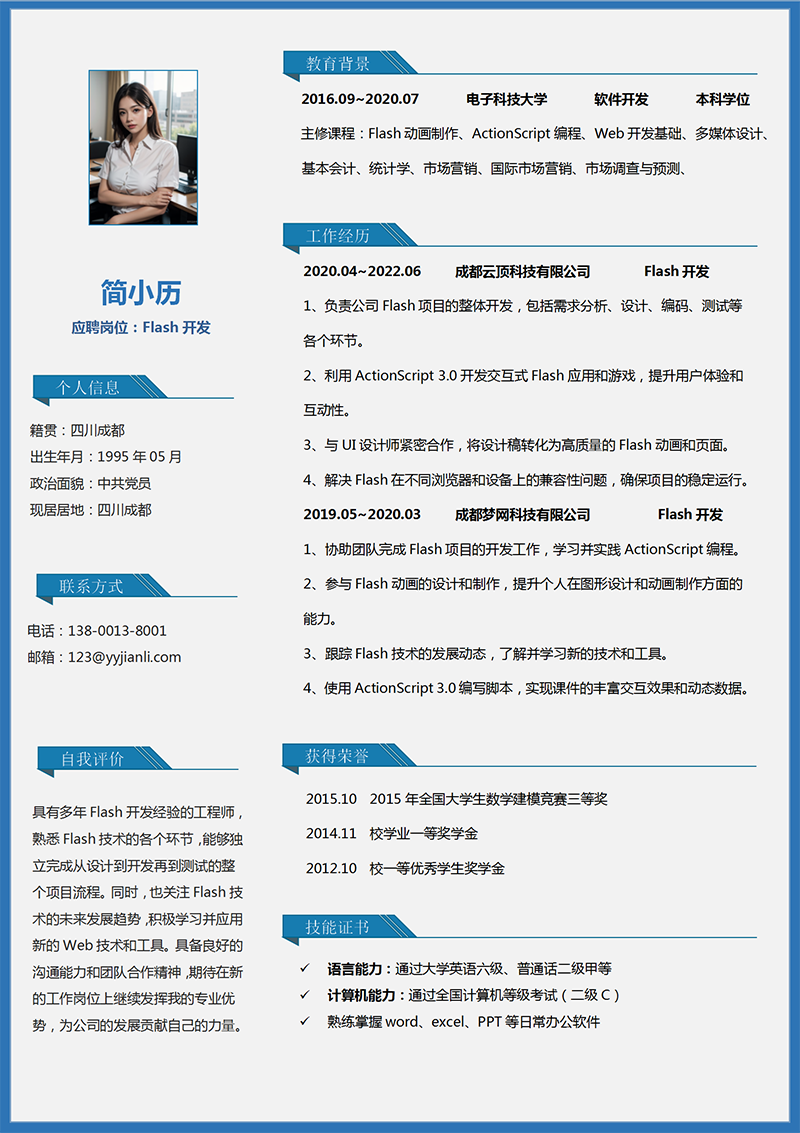 简小历

应聘岗位：Flash 开发

个人信息

籍贯：四川成都

出生年月：1995 年 05 月

政治面貌：中共党员

现居居地：四川成都

联系方式

电话：138-0013-8001

邮箱：123@yyjianli.com

自我评价

具有多年 Flash 开发经验的工程师，熟悉 Flash 技术的各个环节，能够独立完成从设计到开发再到测试的整个项目流程。同时，也关注 Flash 技术的未来发展趋势，积极学习并应用新的 Web 技术和工具。具备良好的沟通能力和团队合作精神，期待在新的工作岗位上继续发挥我的专业优势，为公司的发展贡献自己的力量。

教育背景

2016.09~2020.07　电子科技大学　软件开发　本科学位

主修课程：Flash 动画制作、ActionScript 编程、Web 开发基础、多媒体设计、基本会计、统计学、市场营销、国际市场营销、市场调查与预测、

工作经历

2020.04~2022.06　成都云顶科技有限公司　Flash 开发

1、负责公司 Flash 项目的整体开发，包括需求分析、设计、编码、测试等各个环节。

2、利用 ActionScript 3.0 开发交互式 Flash 应用和游戏，提升用户体验和互动性。

3、与 UI 设计师紧密合作，将设计稿转化为高质量的 Flash 动画和页面。

4、解决 Flash 在不同浏览器和设备上的兼容性问题，确保项目的稳定运行。

2019.05~2020.03　成都梦网科技有限公司　Flash 开发

1、协助团队完成 Flash 项目的开发工作，学习并实践 ActionScript 编程。

2、参与 Flash 动画的设计和制作，提升个人在图形设计和动画制作方面的能力。

3、跟踪 Flash 技术的发展动态，了解并学习新的技术和工具。

4、使用 ActionScript 3.0 编写脚本，实现课件的丰富交互效果和动态数据。

获得荣誉

2015.10　2015 年全国大学生数学建模竞赛三等奖

2014.11　校学业一等奖学金

2012.10　校一等优秀学生奖学金

技能证书

✓ 语言能力：通过大学英语六级、普通话二级甲等

✓ 计算机能力：通过全国计算机等级考试（二级 C）

✓ 熟练掌握 word、excel、PPT 等日常办公软件